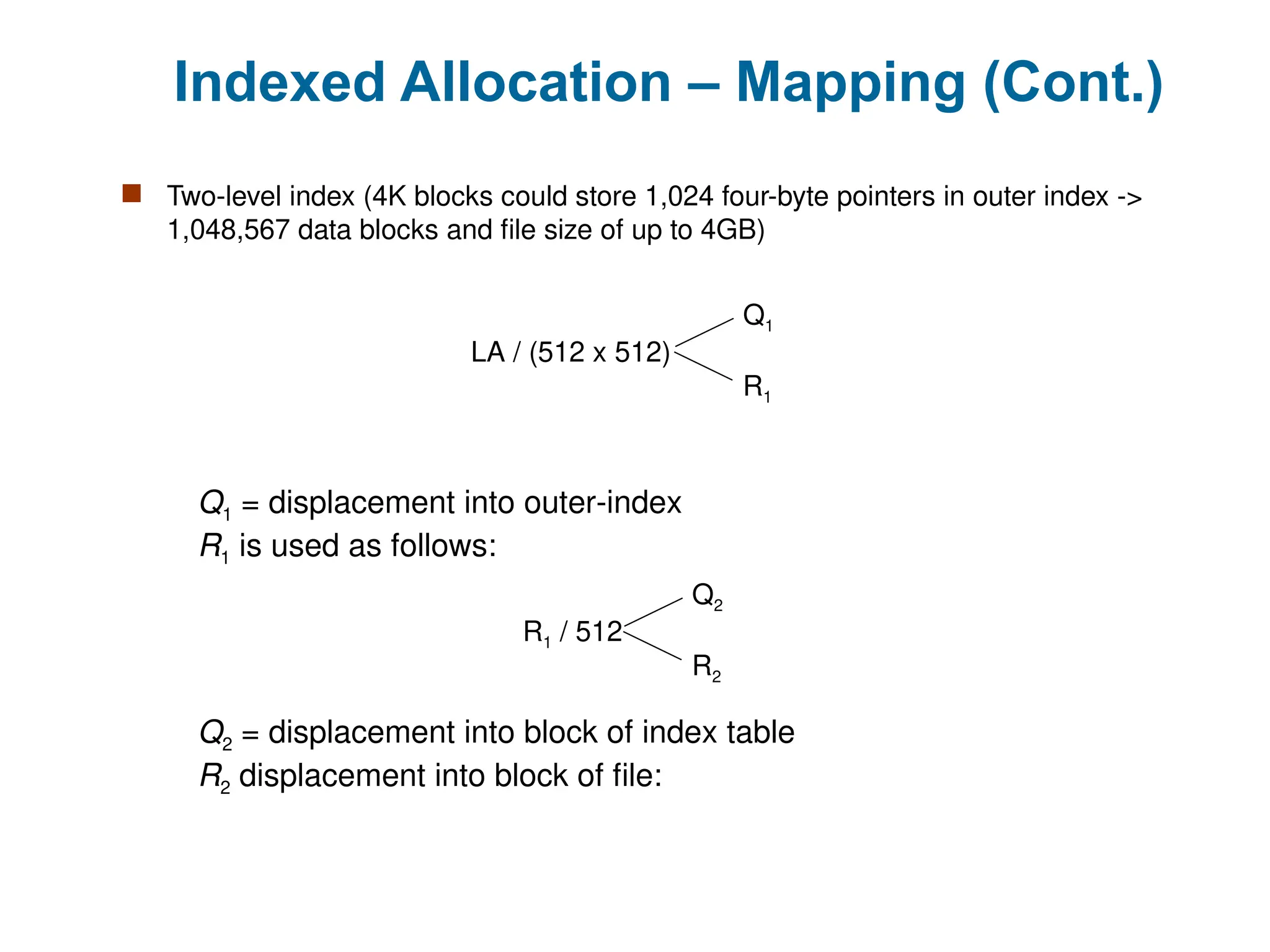 Indexed Allocation – Mapping (Cont.)

Two-level index (4K blocks could store 1,024 four-byte pointers in outer index -> 1,048,567 data blocks and file size of up to 4GB)

LA / (512 x 512)

$Q_1$

$R_1$

$Q_1$ = displacement into outer-index
$R_1$ is used as follows:

$R_1$ / 512

$Q_2$

$R_2$

$Q_2$ = displacement into block of index table
$R_2$ displacement into block of file: